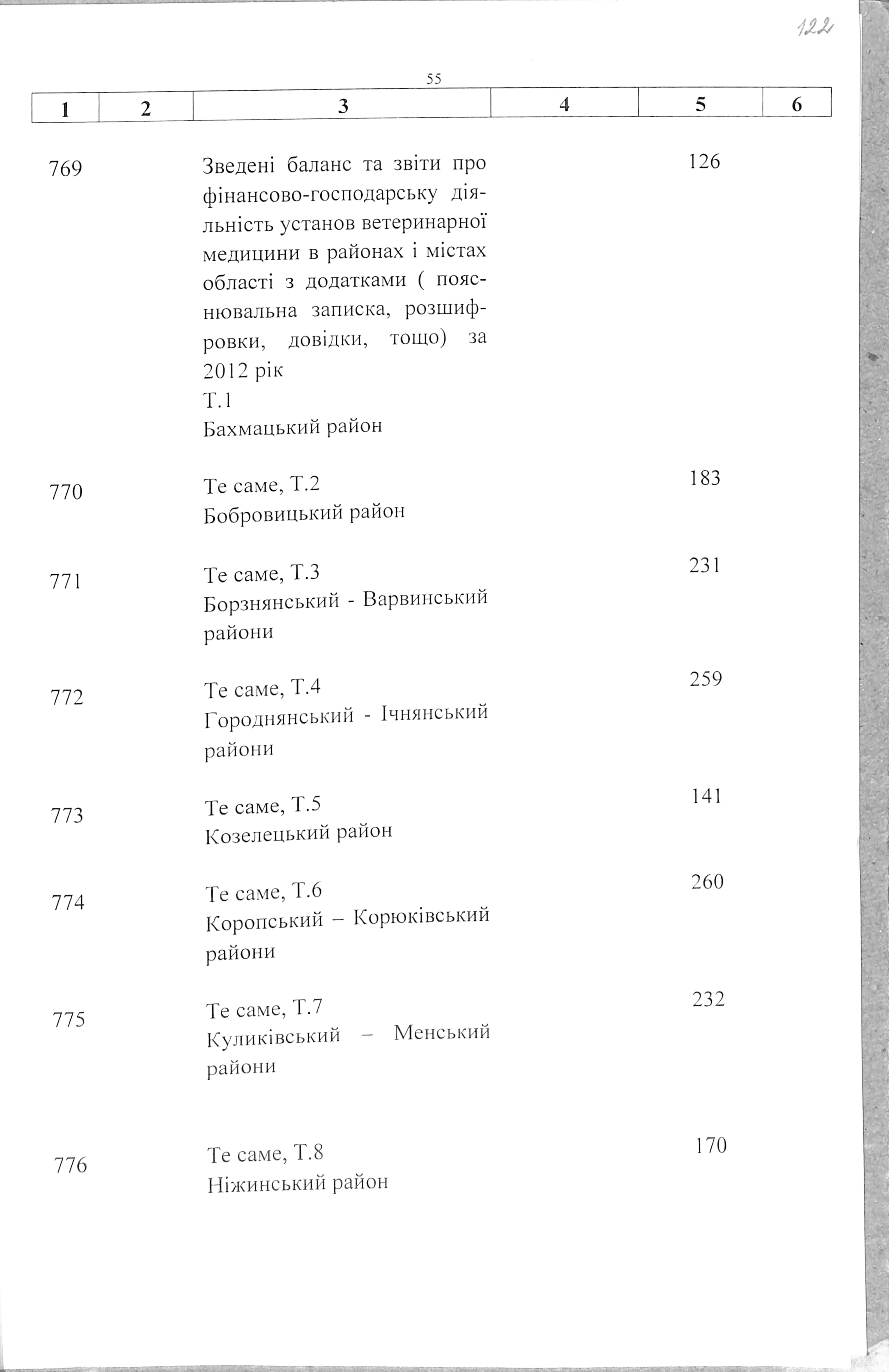 122

55

| 1 | 2 | 3 | 4 | 5 | 6 |
|---|---|---|---|---|---|
| 769 | | Зведені баланс та звіти про фінансово-господарську діяльність установ ветеринарної медицини в районах і містах області з додатками ( пояснювальна записка, розшифровки, довідки, тощо) за 2012 рік Т.1 Бахмацький район | | 126 | |
| 770 | | Те саме, Т.2 Бобровицький район | | 183 | |
| 771 | | Те саме, Т.3 Борзнянський - Варвинський райони | | 231 | |
| 772 | | Те саме, Т.4 Городнянський - Ічнянський райони | | 259 | |
| 773 | | Те саме, Т.5 Козелецький район | | 141 | |
| 774 | | Те саме, Т.6 Коропський – Корюківський райони | | 260 | |
| 775 | | Те саме, Т.7 Куликівський – Менський райони | | 232 | |
| 776 | | Те саме, Т.8 Ніжинський район | | 170 | |